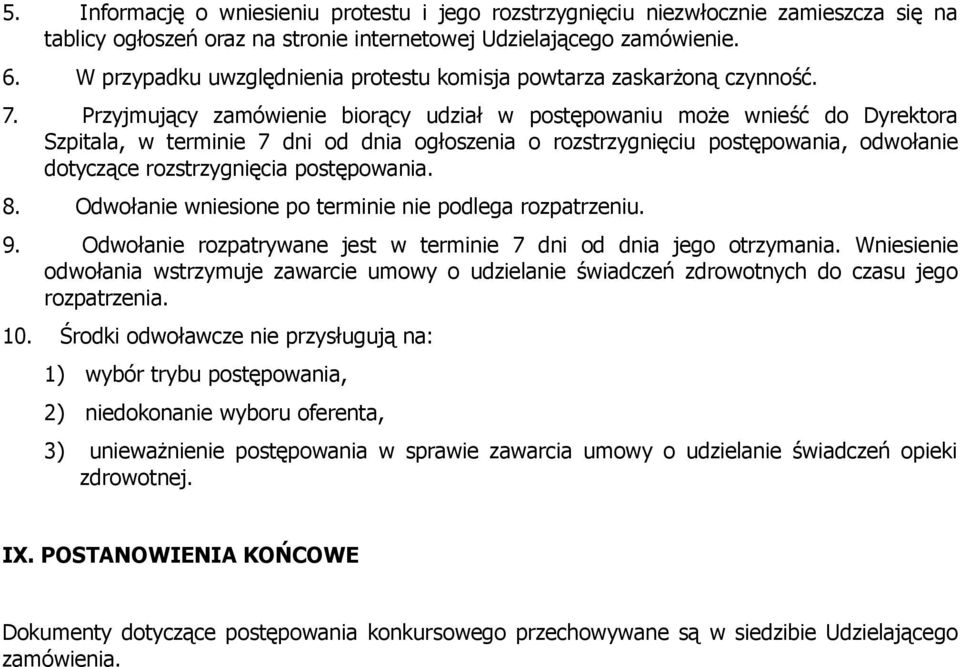 5. Informację o wniesieniu protestu i jego rozstrzygnięciu niezwłocznie zamieszcza się na tablicy ogłoszeń oraz na stronie internetowej Udzielającego zamówienie.

6. W przypadku uwzględnienia protestu komisja powtarza zaskarżoną czynność.

7. Przyjmujący zamówienie biorący udział w postępowaniu może wnieść do Dyrektora Szpitala, w terminie 7 dni od dnia ogłoszenia o rozstrzygnięciu postępowania, odwołanie dotyczące rozstrzygnięcia postępowania.

8. Odwołanie wniesione po terminie nie podlega rozpatrzeniu.

9. Odwołanie rozpatrywane jest w terminie 7 dni od dnia jego otrzymania. Wniesienie odwołania wstrzymuje zawarcie umowy o udzielanie świadczeń zdrowotnych do czasu jego rozpatrzenia.

10. Środki odwoławcze nie przysługują na:

1) wybór trybu postępowania,

2) niedokonanie wyboru oferenta,

3) unieważnienie postępowania w sprawie zawarcia umowy o udzielanie świadczeń opieki zdrowotnej.

IX. POSTANOWIENIA KOŃCOWE

Dokumenty dotyczące postępowania konkursowego przechowywane są w siedzibie Udzielającego zamówienia.